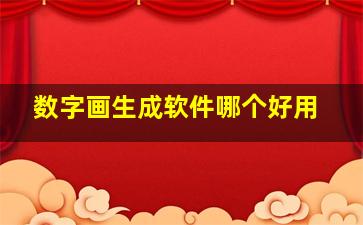 数字画生成软件哪个好用